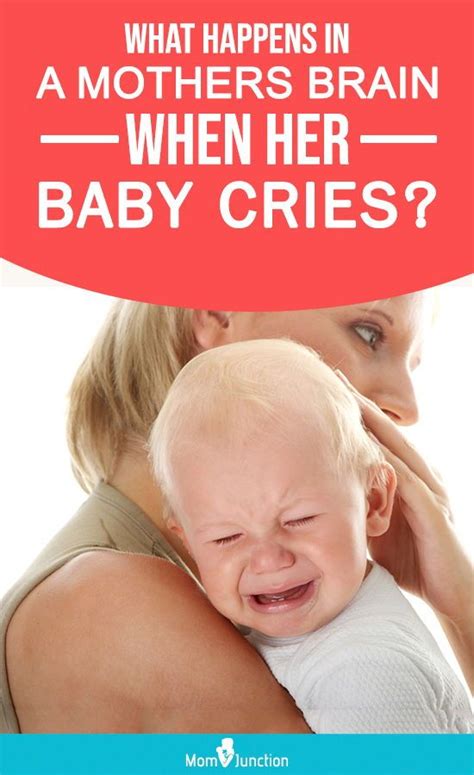 WHAT HAPPENS IN
A MOTHERS BRAIN
WHEN HER
BABY CRIES?

MomJunction